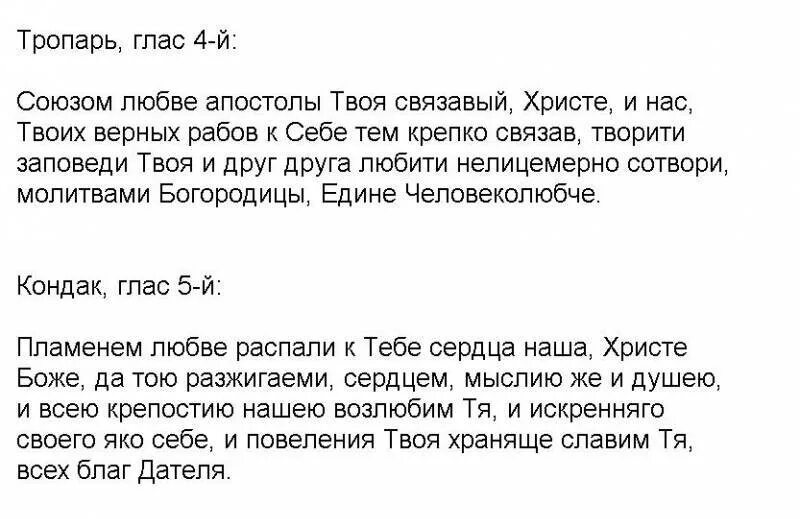 Тропарь, глас 4-й:

Союзом любве апостолы Твоя связавый, Христе, и нас, Твоих верных рабов к Себе тем крепко связав, творити заповеди Твоя и друг друга любити нелицемерно сотвори, молитвами Богородицы, Едине Человеколюбче.

Кондак, глас 5-й:

Пламенем любве распали к Тебе сердца наша, Христе Боже, да тою разжигаеми, сердцем, мыслию же и душею, и всею крепостию нашею возлюбим Тя, и искренняго своего яко себе, и повеления Твоя храняще славим Тя, всех благ Дателя.